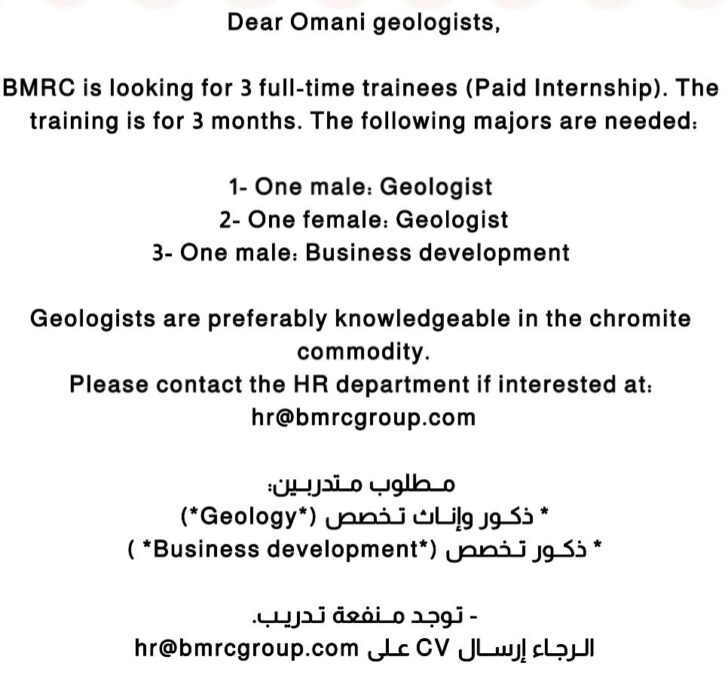 Dear Omani geologists,

BMRC is looking for 3 full-time trainees (Paid Internship). The training is for 3 months. The following majors are needed:

1- One male: Geologist
2- One female: Geologist
3- One male: Business development

Geologists are preferably knowledgeable in the chromite commodity.
Please contact the HR department if interested at:
hr@bmrcgroup.com

مطلوب متدربين:
* ذكور وإناث تخصص (*Geology*)
* ذكور تخصص (*Business development*)

- توجد منفعة تدريب.
الرجاء إرسال CV على hr@bmrcgroup.com